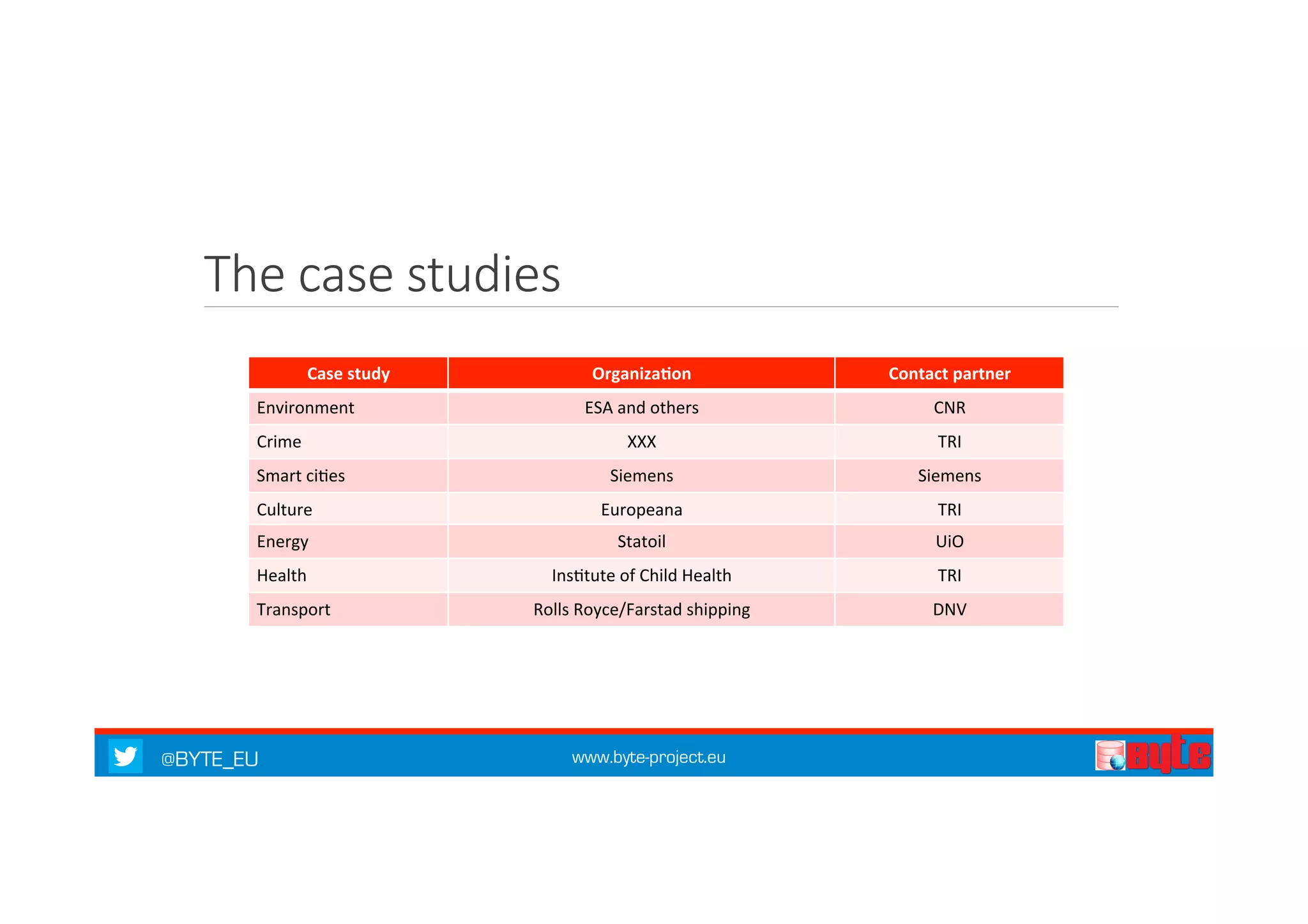 The case studies

| Case study | Organization | Contact partner |
|---|---|---|
| Environment | ESA and others | CNR |
| Crime | XXX | TRI |
| Smart cities | Siemens | Siemens |
| Culture | Europeana | TRI |
| Energy | Statoil | UiO |
| Health | Institute of Child Health | TRI |
| Transport | Rolls Royce/Farstad shipping | DNV |

@BYTE_EU

www.byte-project.eu

byte